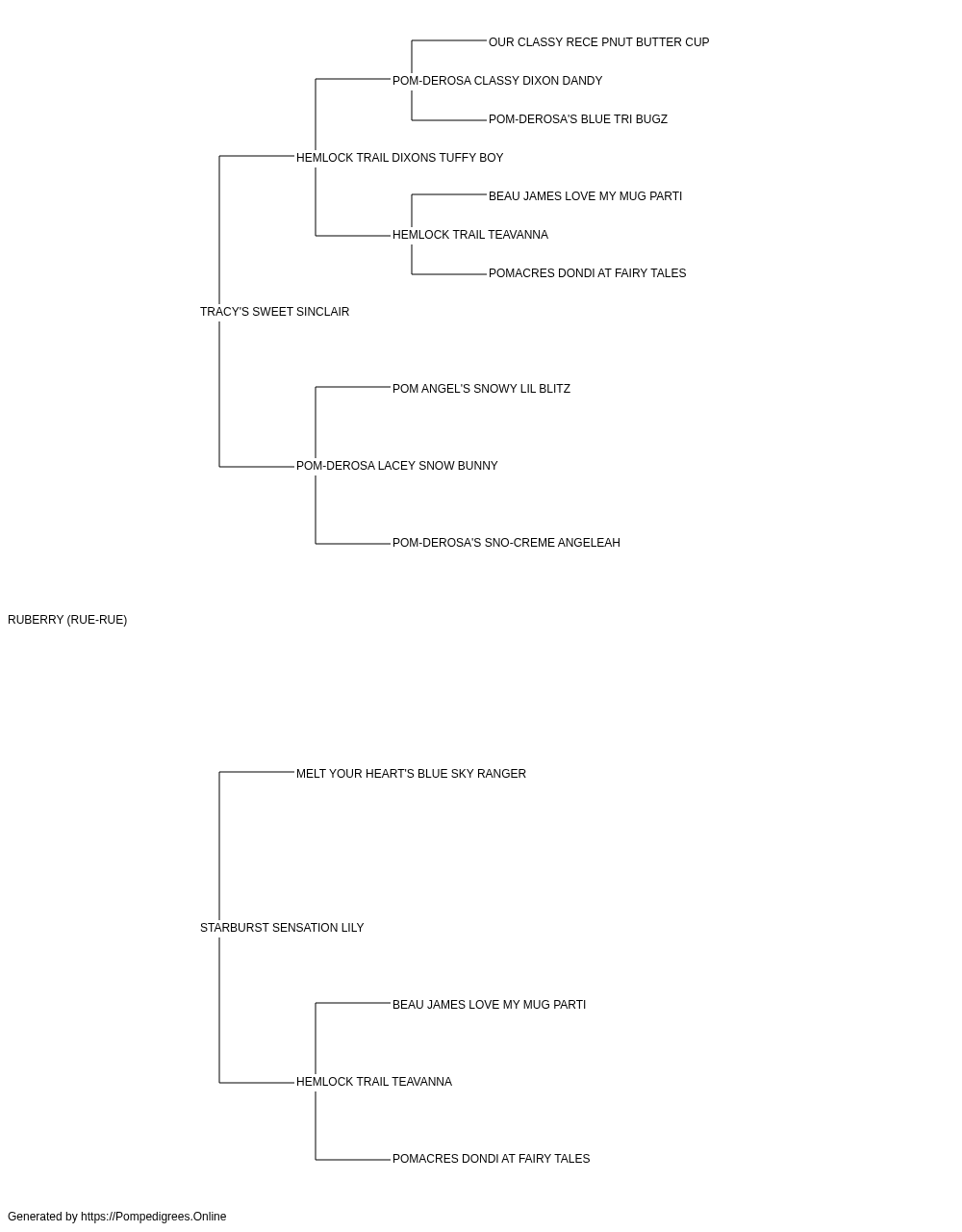 OUR CLASSY RECE PNUT BUTTER CUP

POM-DEROSA CLASSY DIXON DANDY

POM-DEROSA'S BLUE TRI BUGZ

HEMLOCK TRAIL DIXONS TUFFY BOY

BEAU JAMES LOVE MY MUG PARTI

HEMLOCK TRAIL TEAVANNA

POMACRES DONDI AT FAIRY TALES

TRACY'S SWEET SINCLAIR

POM ANGEL'S SNOWY LIL BLITZ

POM-DEROSA LACEY SNOW BUNNY

POM-DEROSA'S SNO-CREME ANGELEAH

RUBERRY (RUE-RUE)

MELT YOUR HEART'S BLUE SKY RANGER

STARBURST SENSATION LILY

BEAU JAMES LOVE MY MUG PARTI

HEMLOCK TRAIL TEAVANNA

POMACRES DONDI AT FAIRY TALES

Generated by https://Pompedigrees.Online